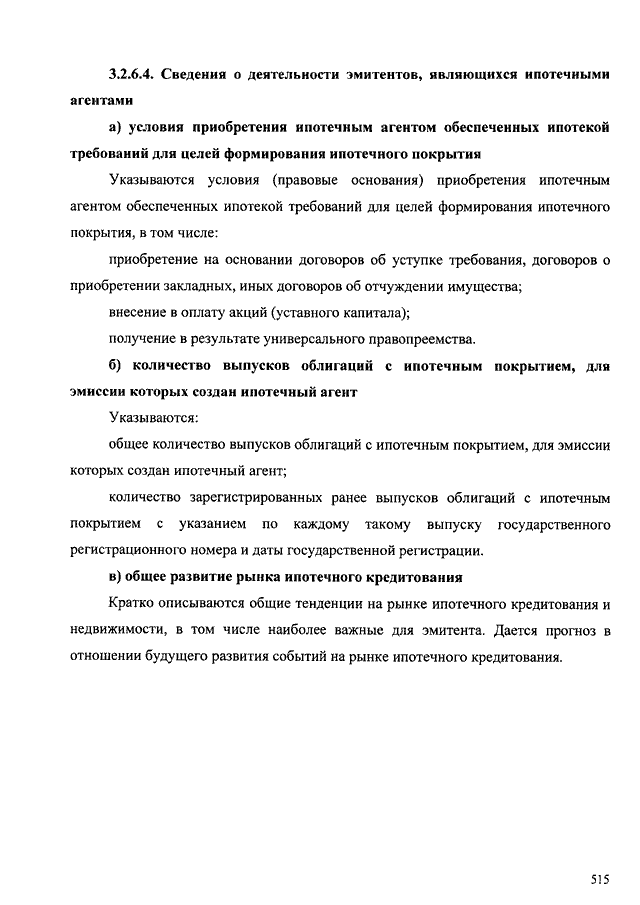 3.2.6.4. Сведения о деятельности эмитентов, являющихся ипотечными агентами

а) условия приобретения ипотечным агентом обеспеченных ипотекой требований для целей формирования ипотечного покрытия

Указываются условия (правовые основания) приобретения ипотечным агентом обеспеченных ипотекой требований для целей формирования ипотечного покрытия, в том числе:

приобретение на основании договоров об уступке требования, договоров о приобретении закладных, иных договоров об отчуждении имущества;

внесение в оплату акций (уставного капитала);

получение в результате универсального правопреемства.

б) количество выпусков облигаций с ипотечным покрытием, для эмиссии которых создан ипотечный агент

Указываются:

общее количество выпусков облигаций с ипотечным покрытием, для эмиссии которых создан ипотечный агент;

количество зарегистрированных ранее выпусков облигаций с ипотечным покрытием с указанием по каждому такому выпуску государственного регистрационного номера и даты государственной регистрации.

в) общее развитие рынка ипотечного кредитования

Кратко описываются общие тенденции на рынке ипотечного кредитования и недвижимости, в том числе наиболее важные для эмитента. Дается прогноз в отношении будущего развития событий на рынке ипотечного кредитования.

515